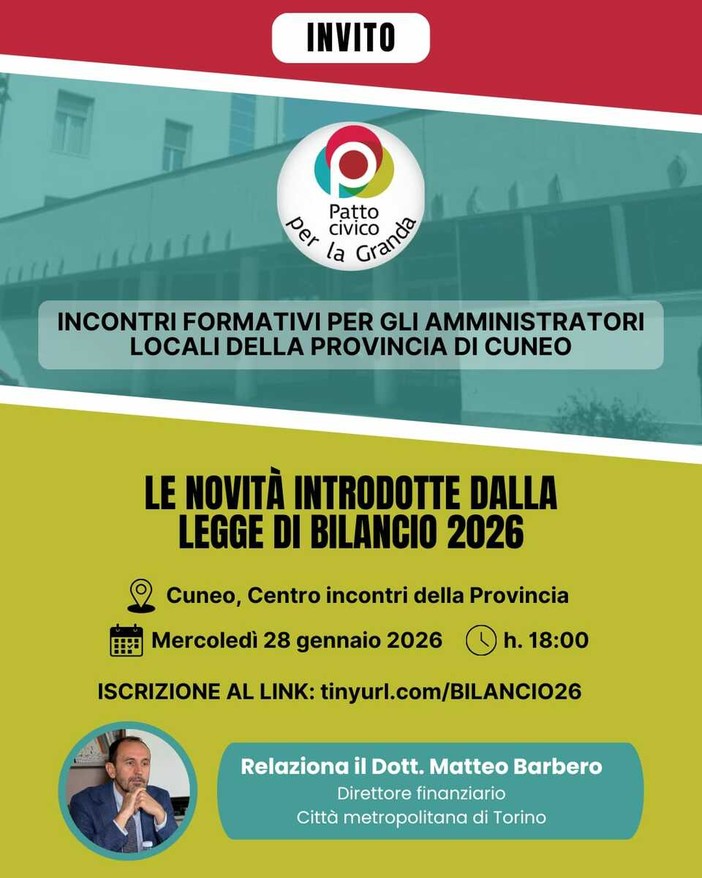 INVITO

Patto civico per la Granda

INCONTRI FORMATIVI PER GLI AMMINISTRATORI LOCALI DELLA PROVINCIA DI CUNEO

LE NOVITÀ INTRODOTTE DALLA LEGGE DI BILANCIO 2026

Cuneo, Centro incontri della Provincia

Mercoledì 28 gennaio 2026 h. 18:00

ISCRIZIONE AL LINK: tinyurl.com/BILANCIO26

Relaziona il Dott. Matteo Barbero
Direttore finanziario
Città metropolitana di Torino